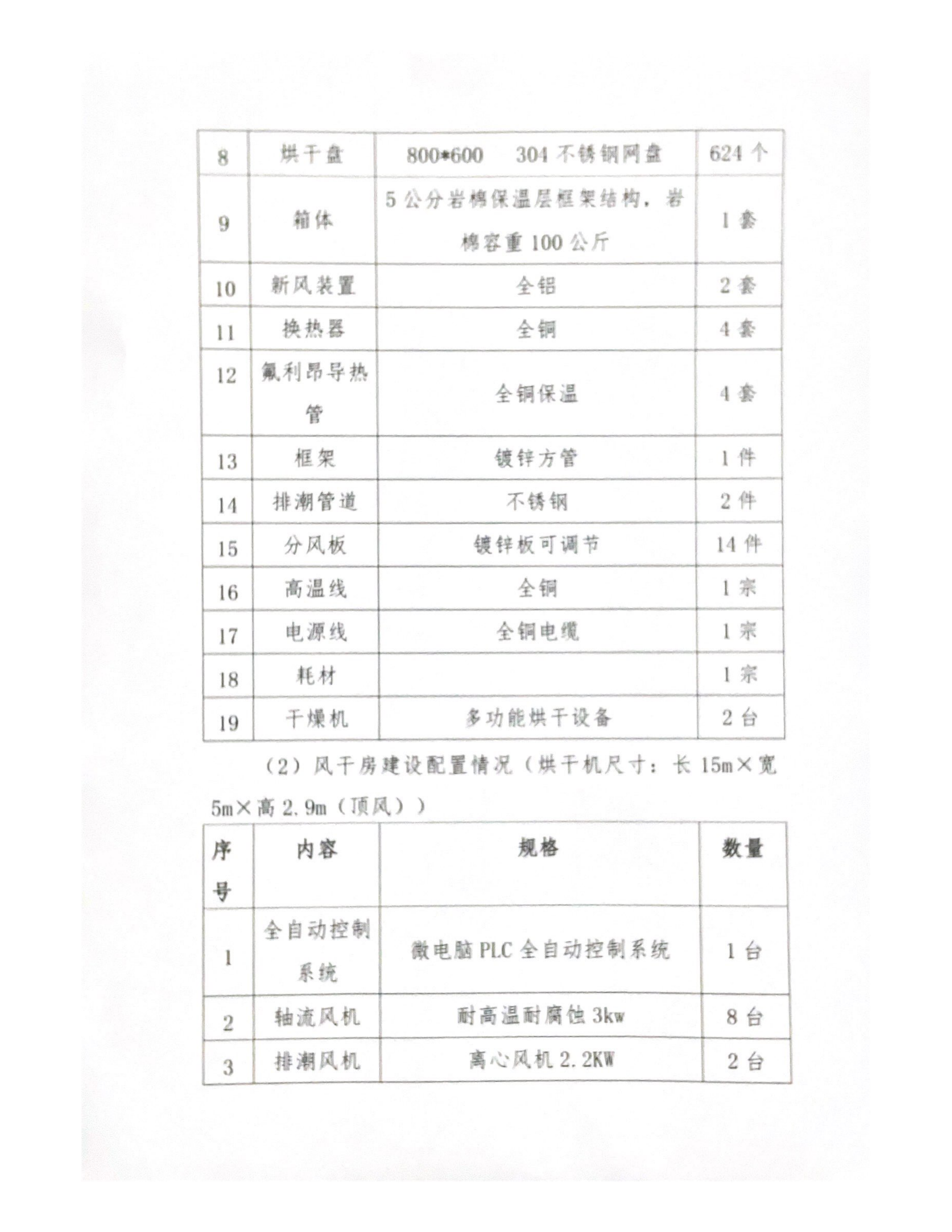 | 8 | 烘干盘 | 800*600　304 不锈钢网盘 | 624 个 |
|---|---|---|---|
| 9 | 箱体 | 5 公分岩棉保温层框架结构，岩棉容重 100 公斤 | 1 套 |
| 10 | 新风装置 | 全铝 | 2 套 |
| 11 | 换热器 | 全铜 | 4 套 |
| 12 | 氟利昂导热管 | 全铜保温 | 4 套 |
| 13 | 框架 | 镀锌方管 | 1 件 |
| 14 | 排潮管道 | 不锈钢 | 2 件 |
| 15 | 分风板 | 镀锌板可调节 | 14 件 |
| 16 | 高温线 | 全铜 | 1 宗 |
| 17 | 电源线 | 全铜电缆 | 1 宗 |
| 18 | 耗材 | | 1 宗 |
| 19 | 干燥机 | 多功能烘干设备 | 2 台 |

（2）风干房建设配置情况（烘干机尺寸：长 15m×宽 5m×高 2.9m（顶风））

| 序号 | 内容 | 规格 | 数量 |
|---|---|---|---|
| 1 | 全自动控制系统 | 微电脑 PLC 全自动控制系统 | 1 台 |
| 2 | 轴流风机 | 耐高温耐腐蚀 3kw | 8 台 |
| 3 | 排潮风机 | 离心风机 2.2KW | 2 台 |